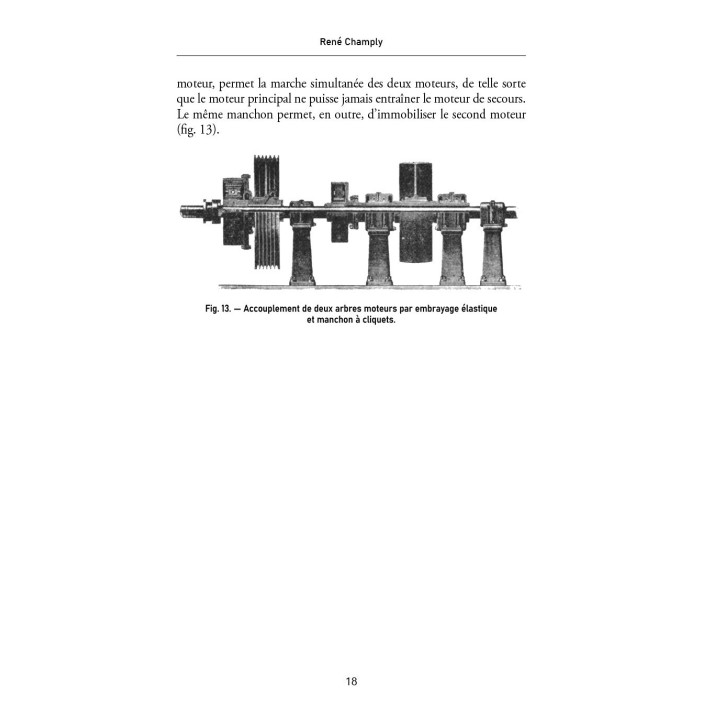 René Champly

moteur, permet la marche simultanée des deux moteurs, de telle sorte que le moteur principal ne puisse jamais entraîner le moteur de secours. Le même manchon permet, en outre, d'immobiliser le second moteur (fig. 13).

Fig. 13. — Accouplement de deux arbres moteurs par embrayage élastique et manchon à cliquets.

18